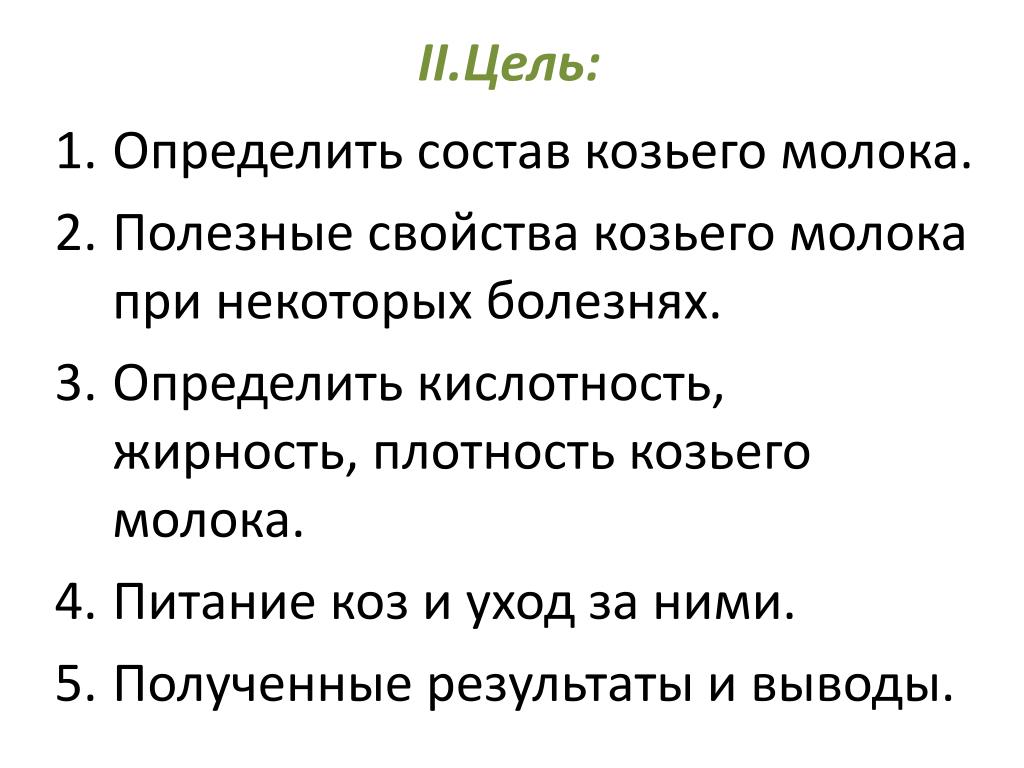 II.Цель:

1. Определить состав козьего молока.
2. Полезные свойства козьего молока при некоторых болезнях.
3. Определить кислотность, жирность, плотность козьего молока.
4. Питание коз и уход за ними.
5. Полученные результаты и выводы.